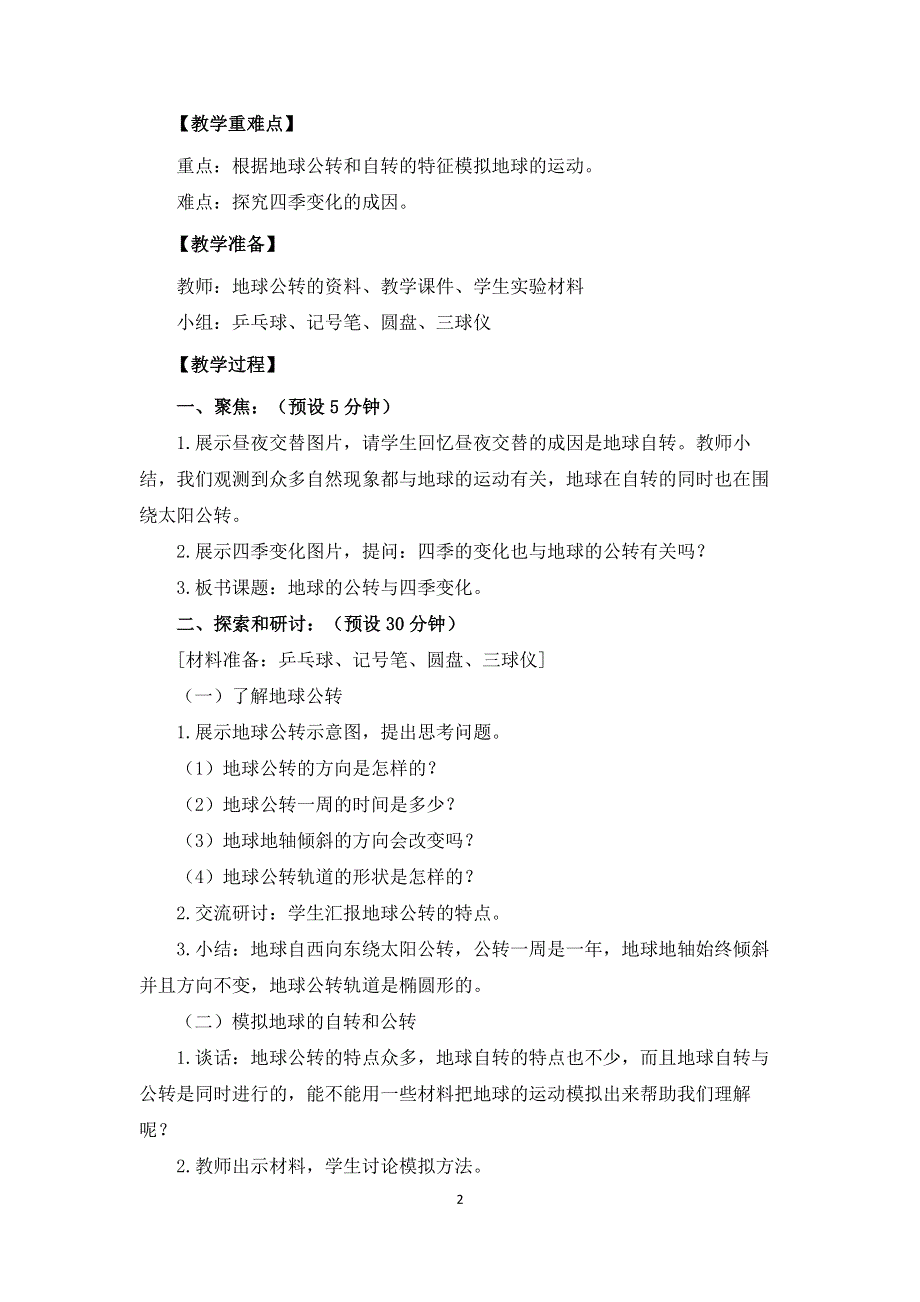 【教学重难点】

重点：根据地球公转和自转的特征模拟地球的运动。

难点：探究四季变化的成因。

【教学准备】

教师：地球公转的资料、教学课件、学生实验材料

小组：乒乓球、记号笔、圆盘、三球仪

【教学过程】

一、聚焦：（预设 5 分钟）

1.展示昼夜交替图片，请学生回忆昼夜交替的成因是地球自转。教师小结，我们观测到众多自然现象都与地球的运动有关，地球在自转的同时也在围绕太阳公转。

2.展示四季变化图片，提问：四季的变化也与地球的公转有关吗？

3.板书课题：地球的公转与四季变化。

二、探索和研讨：（预设 30 分钟）

[材料准备：乒乓球、记号笔、圆盘、三球仪]

（一）了解地球公转

1.展示地球公转示意图，提出思考问题。

（1）地球公转的方向是怎样的？

（2）地球公转一周的时间是多少？

（3）地球地轴倾斜的方向会改变吗？

（4）地球公转轨道的形状是怎样的？

2.交流研讨：学生汇报地球公转的特点。

3.小结：地球自西向东绕太阳公转，公转一周是一年，地球地轴始终倾斜并且方向不变，地球公转轨道是椭圆形的。

（二）模拟地球的自转和公转

1.谈话：地球公转的特点众多，地球自转的特点也不少，而且地球自转与公转是同时进行的，能不能用一些材料把地球的运动模拟出来帮助我们理解呢？

2.教师出示材料，学生讨论模拟方法。

2